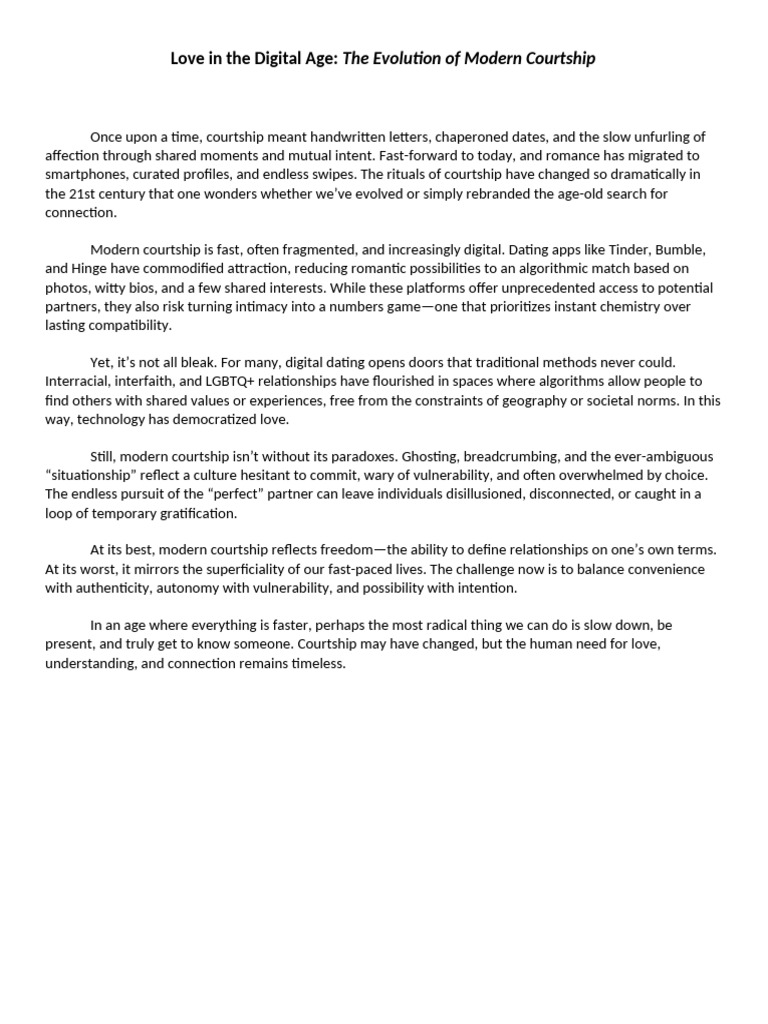 Love in the Digital Age: The Evolution of Modern Courtship

Once upon a time, courtship meant handwritten letters, chaperoned dates, and the slow unfurling of affection through shared moments and mutual intent. Fast-forward to today, and romance has migrated to smartphones, curated profiles, and endless swipes. The rituals of courtship have changed so dramatically in the 21st century that one wonders whether we've evolved or simply rebranded the age-old search for connection.

Modern courtship is fast, often fragmented, and increasingly digital. Dating apps like Tinder, Bumble, and Hinge have commodified attraction, reducing romantic possibilities to an algorithmic match based on photos, witty bios, and a few shared interests. While these platforms offer unprecedented access to potential partners, they also risk turning intimacy into a numbers game—one that prioritizes instant chemistry over lasting compatibility.

Yet, it's not all bleak. For many, digital dating opens doors that traditional methods never could. Interracial, interfaith, and LGBTQ+ relationships have flourished in spaces where algorithms allow people to find others with shared values or experiences, free from the constraints of geography or societal norms. In this way, technology has democratized love.

Still, modern courtship isn't without its paradoxes. Ghosting, breadcrumbing, and the ever-ambiguous "situationship" reflect a culture hesitant to commit, wary of vulnerability, and often overwhelmed by choice. The endless pursuit of the "perfect" partner can leave individuals disillusioned, disconnected, or caught in a loop of temporary gratification.

At its best, modern courtship reflects freedom—the ability to define relationships on one's own terms. At its worst, it mirrors the superficiality of our fast-paced lives. The challenge now is to balance convenience with authenticity, autonomy with vulnerability, and possibility with intention.

In an age where everything is faster, perhaps the most radical thing we can do is slow down, be present, and truly get to know someone. Courtship may have changed, but the human need for love, understanding, and connection remains timeless.